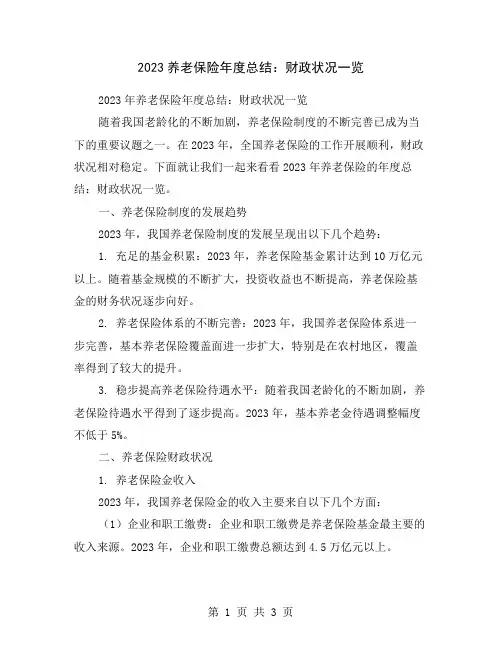 2023 养老保险年度总结：财政状况一览

2023 年养老保险年度总结：财政状况一览

随着我国老龄化的不断加剧，养老保险制度的不断完善已成为当下的重要议题之一。在 2023 年，全国养老保险的工作开展顺利，财政状况相对稳定。下面就让我们一起来看看 2023 年养老保险的年度总结：财政状况一览。

一、养老保险制度的发展趋势

2023 年，我国养老保险制度的发展呈现出以下几个趋势：

1. 充足的基金积累：2023 年，养老保险基金累计达到 10 万亿元以上。随着基金规模的不断扩大，投资收益也不断提高，养老保险基金的财务状况逐步向好。

2. 养老保险体系的不断完善：2023 年，我国养老保险体系进一步完善，基本养老保险覆盖面进一步扩大，特别是在农村地区，覆盖率得到了较大的提升。

3. 稳步提高养老保险待遇水平：随着我国老龄化的不断加剧，养老保险待遇水平得到了逐步提高。2023 年，基本养老金待遇调整幅度不低于 5%。

二、养老保险财政状况

1. 养老保险金收入

2023 年，我国养老保险金的收入主要来自以下几个方面：

（1）企业和职工缴费：企业和职工缴费是养老保险基金最主要的收入来源。2023 年，企业和职工缴费总额达到 4.5 万亿元以上。

第 1 页 共 3 页